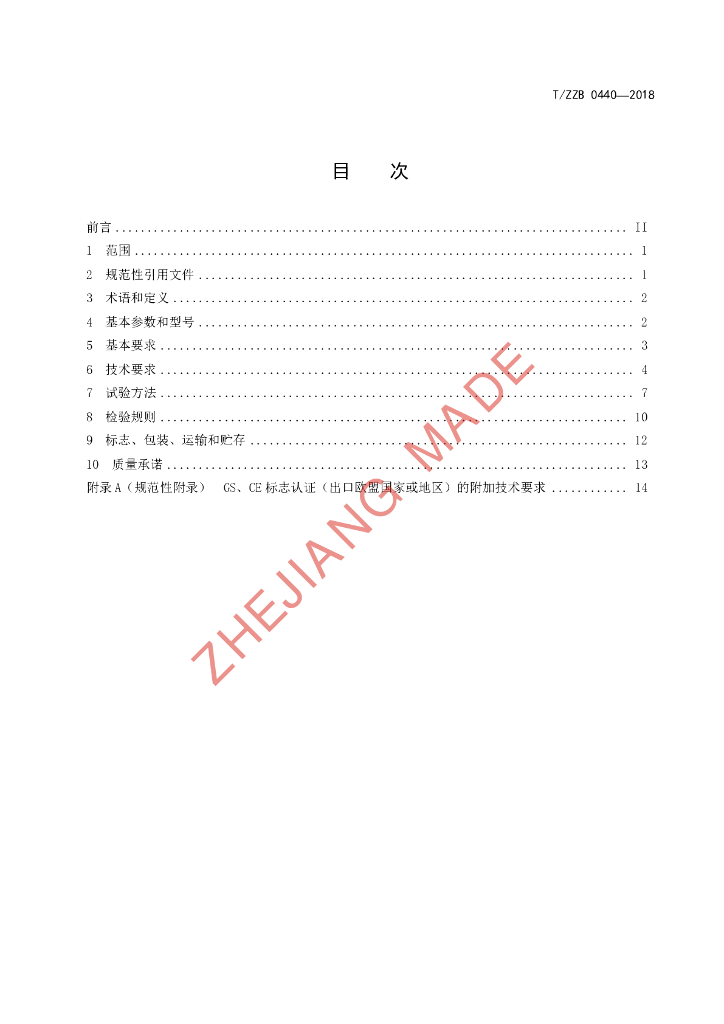 T/ZZB 0440—2018

目 次

前言 II
1 范围 1
2 规范性引用文件 1
3 术语和定义 2
4 基本参数和型号 2
5 基本要求 3
6 技术要求 4
7 试验方法 7
8 检验规则 10
9 标志、包装、运输和贮存 12
10 质量承诺 13
附录A（规范性附录） GS、CE标志认证（出口欧盟国家或地区）的附加技术要求 14

ZHEJIANG MADE